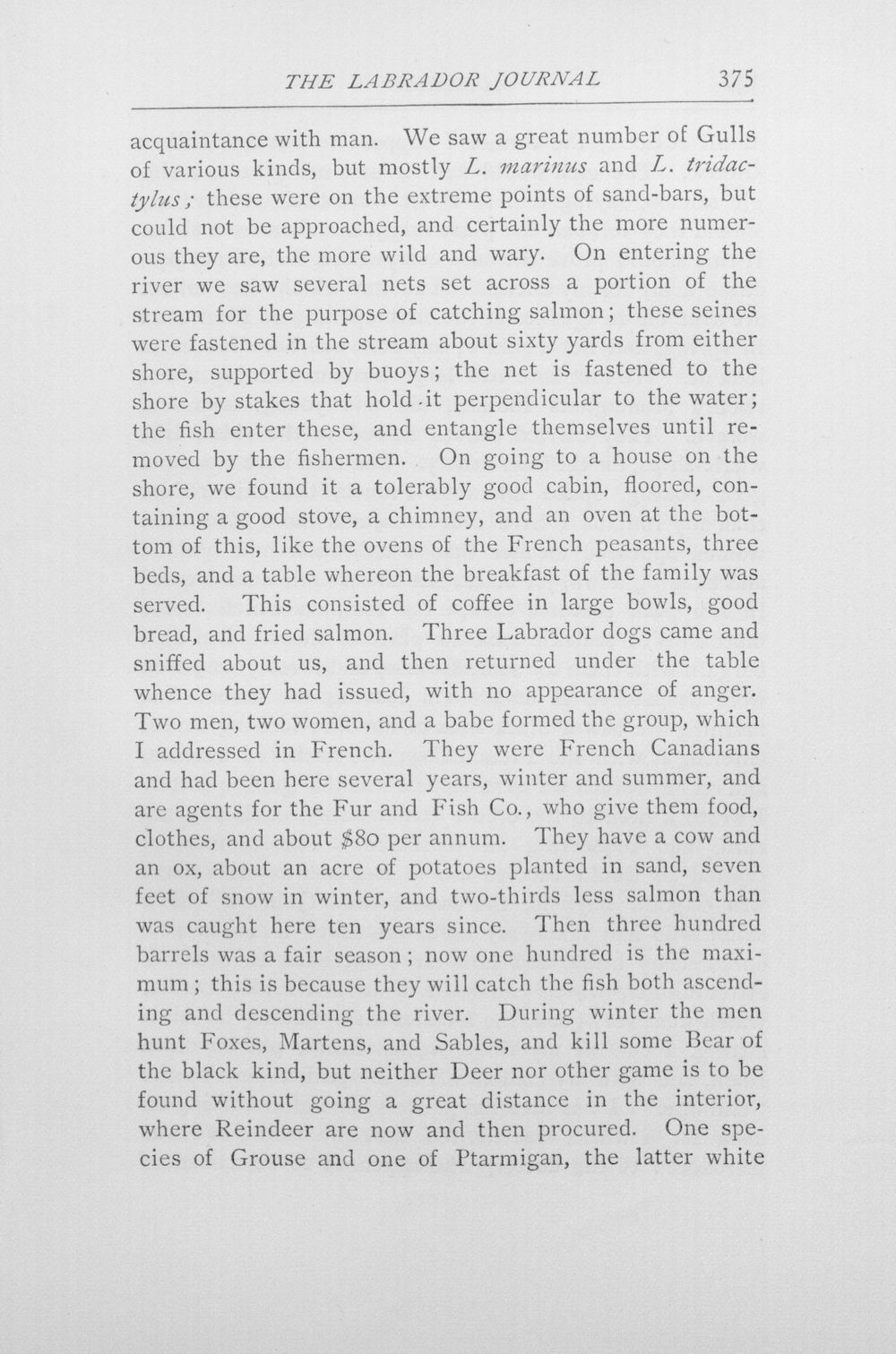 THE LABRADOR JOURNAL 375

acquaintance with man. We saw a great number of Gulls of various kinds, but mostly L. marinus and L. tridactylus; these were on the extreme points of sand-bars, but could not be approached, and certainly the more numerous they are, the more wild and wary. On entering the river we saw several nets set across a portion of the stream for the purpose of catching salmon; these seines were fastened in the stream about sixty yards from either shore, supported by buoys; the net is fastened to the shore by stakes that hold it perpendicular to the water; the fish enter these, and entangle themselves until removed by the fishermen. On going to a house on the shore, we found it a tolerably good cabin, floored, containing a good stove, a chimney, and an oven at the bottom of this, like the ovens of the French peasants, three beds, and a table whereon the breakfast of the family was served. This consisted of coffee in large bowls, good bread, and fried salmon. Three Labrador dogs came and sniffed about us, and then returned under the table whence they had issued, with no appearance of anger. Two men, two women, and a babe formed the group, which I addressed in French. They were French Canadians and had been here several years, winter and summer, and are agents for the Fur and Fish Co., who give them food, clothes, and about $80 per annum. They have a cow and an ox, about an acre of potatoes planted in sand, seven feet of snow in winter, and two-thirds less salmon than was caught here ten years since. Then three hundred barrels was a fair season; now one hundred is the maximum; this is because they will catch the fish both ascending and descending the river. During winter the men hunt Foxes, Martens, and Sables, and kill some Bear of the black kind, but neither Deer nor other game is to be found without going a great distance in the interior, where Reindeer are now and then procured. One species of Grouse and one of Ptarmigan, the latter white